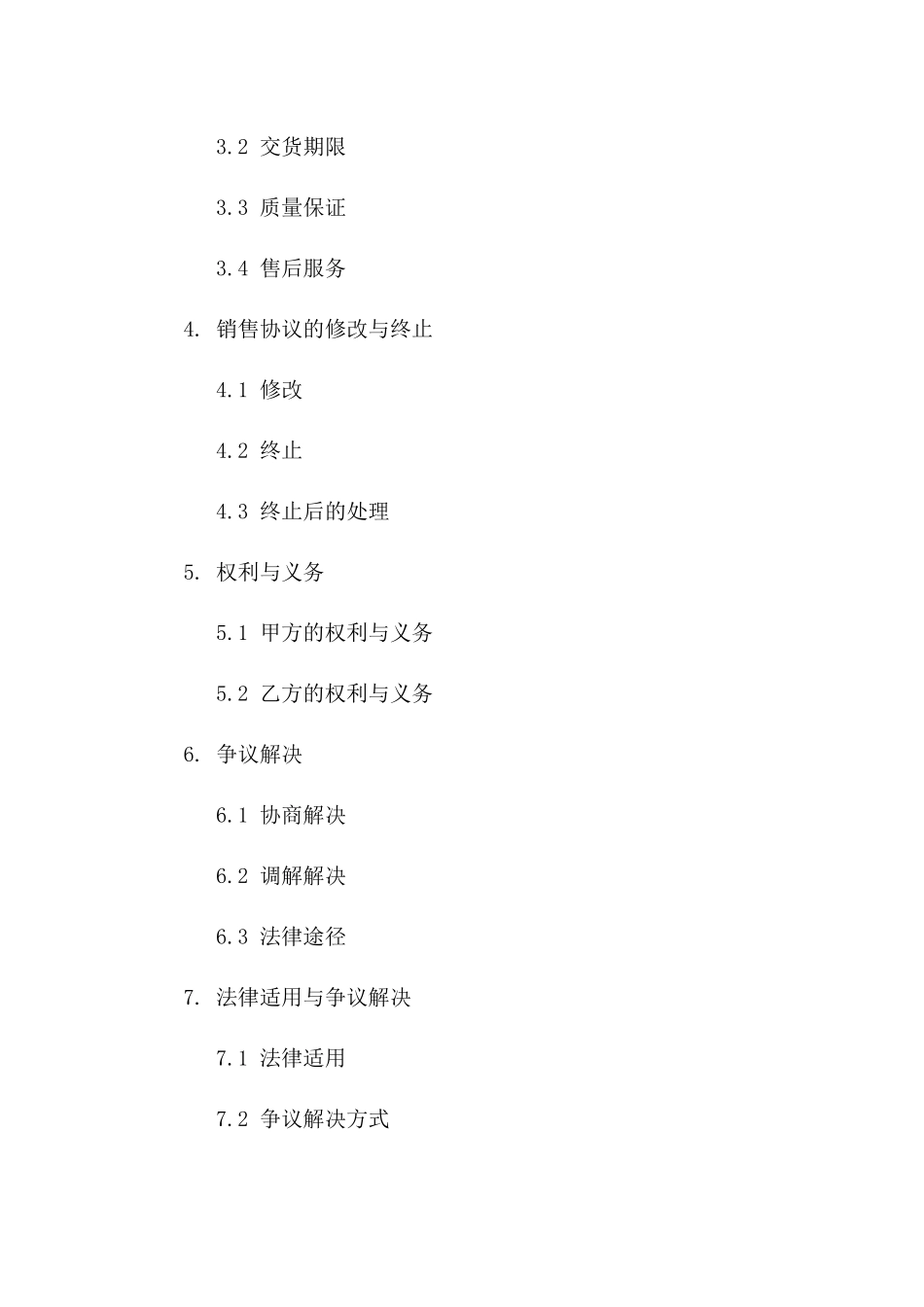 3.2 交货期限

3.3 质量保证

3.4 售后服务

4. 销售协议的修改与终止

4.1 修改

4.2 终止

4.3 终止后的处理

5. 权利与义务

5.1 甲方的权利与义务

5.2 乙方的权利与义务

6. 争议解决

6.1 协商解决

6.2 调解解决

6.3 法律途径

7. 法律适用与争议解决

7.1 法律适用

7.2 争议解决方式